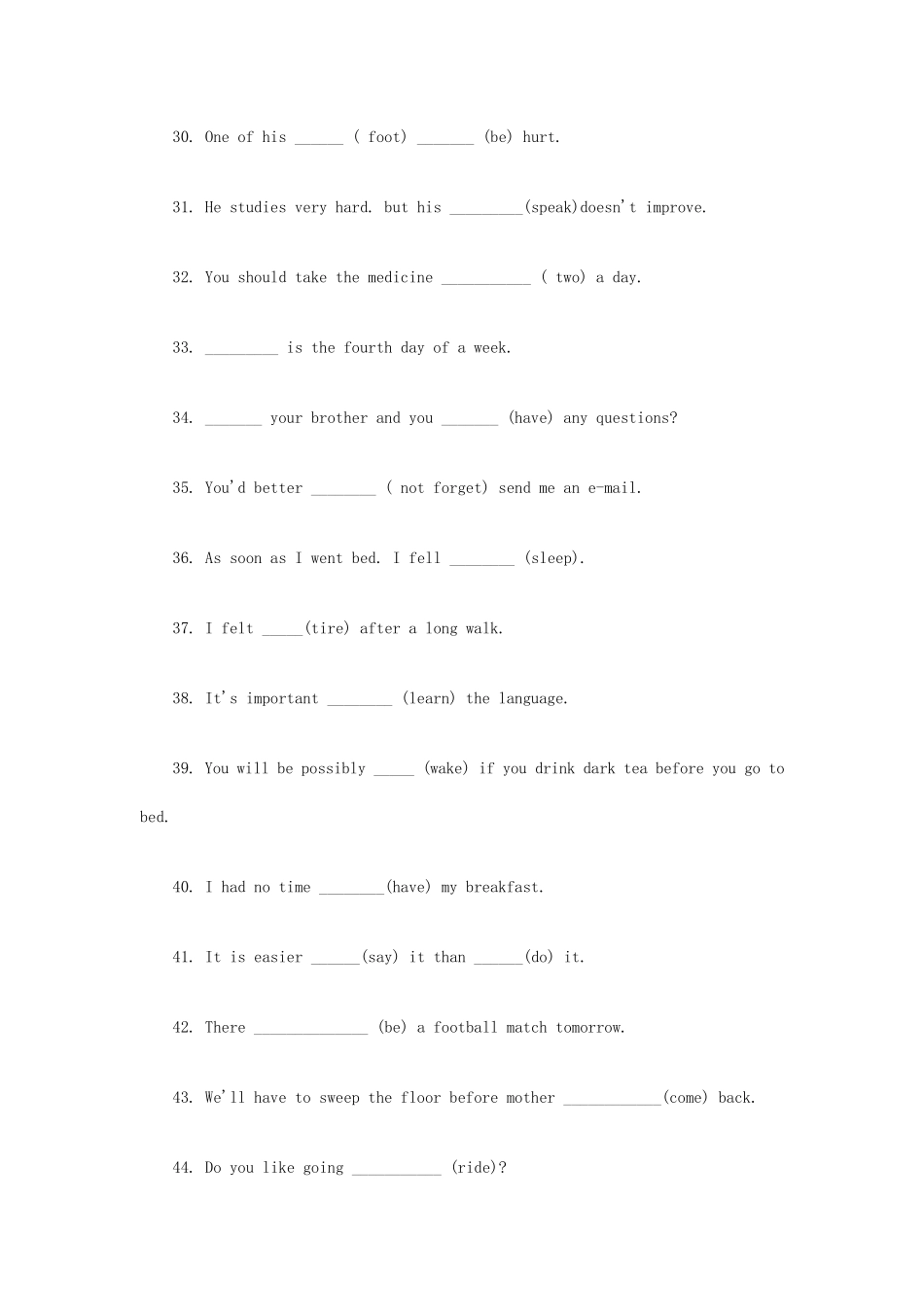 30. One of his ______ ( foot) _______ (be) hurt.

31. He studies very hard. but his _________(speak)doesn't improve.

32. You should take the medicine ___________ ( two) a day.

33. _________ is the fourth day of a week.

34. _______ your brother and you _______ (have) any questions?

35. You'd better ________ ( not forget) send me an e-mail.

36. As soon as I went bed. I fell ________ (sleep).

37. I felt _____(tire) after a long walk.

38. It's important ________ (learn) the language.

39. You will be possibly _____ (wake) if you drink dark tea before you go to bed.

40. I had no time ________(have) my breakfast.

41. It is easier ______(say) it than ______(do) it.

42. There ______________ (be) a football match tomorrow.

43. We'll have to sweep the floor before mother ____________(come) back.

44. Do you like going ___________ (ride)?